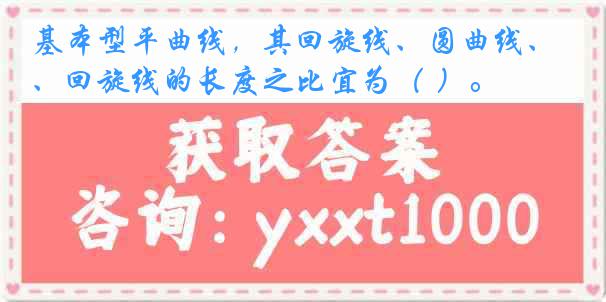 基本型平曲线，其回旋线、圆曲线、、回旋线的长度之比宜为（ ）。

获取答案

咨询：yxxt1000